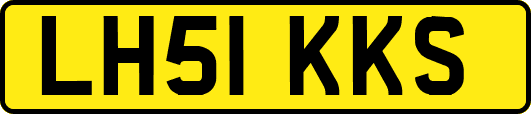 LH51 KKS